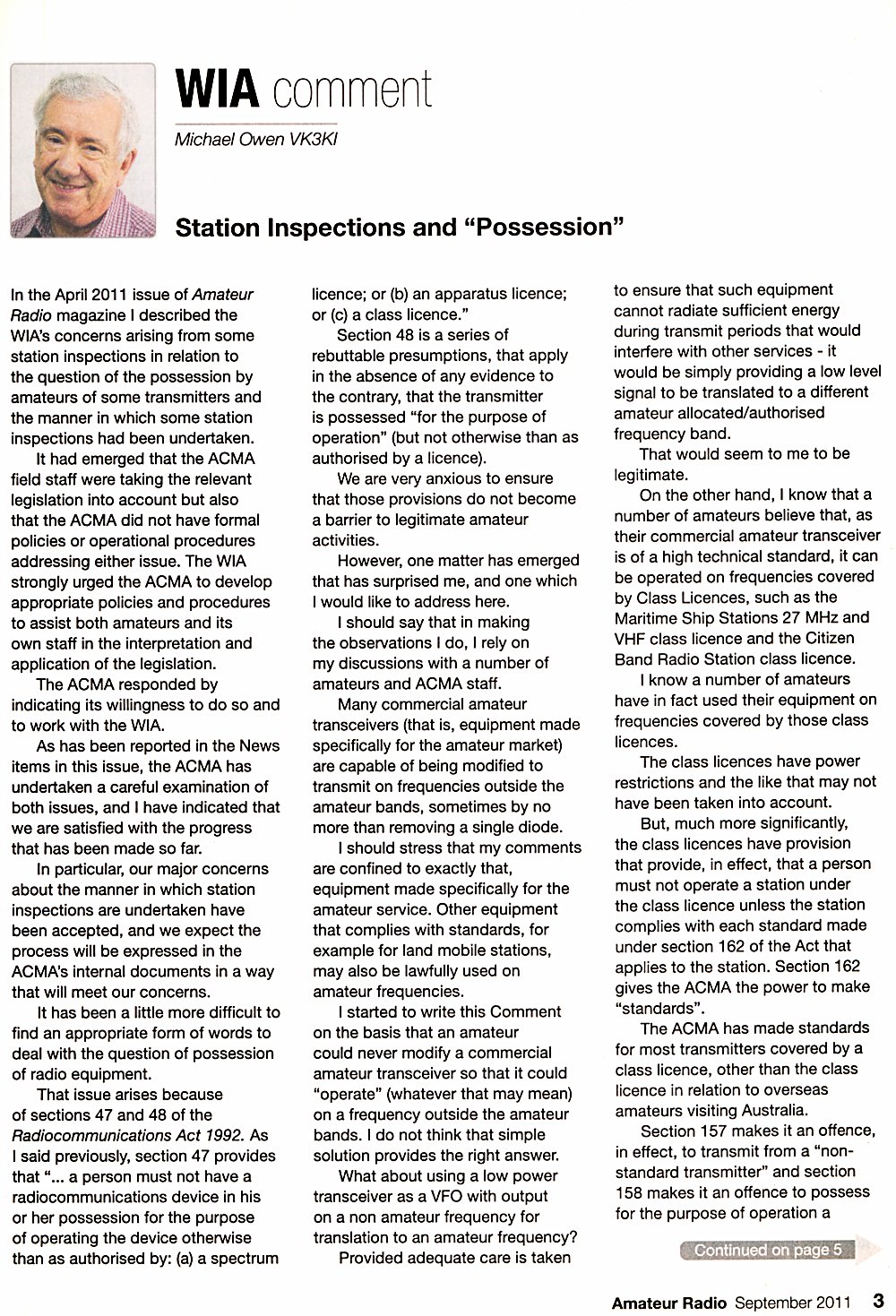 WIA comment

Michael Owen VK3KI

Station Inspections and "Possession"

In the April 2011 issue of Amateur Radio magazine I described the WIA's concerns arising from some station inspections in relation to the question of the possession by amateurs of some transmitters and the manner in which some station inspections had been undertaken.

It had emerged that the ACMA field staff were taking the relevant legislation into account but also that the ACMA did not have formal policies or operational procedures addressing either issue. The WIA strongly urged the ACMA to develop appropriate policies and procedures to assist both amateurs and its own staff in the interpretation and application of the legislation.

The ACMA responded by indicating its willingness to do so and to work with the WIA.

As has been reported in the News items in this issue, the ACMA has undertaken a careful examination of both issues, and I have indicated that we are satisfied with the progress that has been made so far.

In particular, our major concerns about the manner in which station inspections are undertaken have been accepted, and we expect the process will be expressed in the ACMA's internal documents in a way that will meet our concerns.

It has been a little more difficult to find an appropriate form of words to deal with the question of possession of radio equipment.

That issue arises because of sections 47 and 48 of the Radiocommunications Act 1992. As I said previously, section 47 provides that "... a person must not have a radiocommunications device in his or her possession for the purpose of operating the device otherwise than as authorised by: (a) a spectrum licence; or (b) an apparatus licence; or (c) a class licence."

Section 48 is a series of rebuttable presumptions, that apply in the absence of any evidence to the contrary, that the transmitter is possessed "for the purpose of operation" (but not otherwise than as authorised by a licence).

We are very anxious to ensure that those provisions do not become a barrier to legitimate amateur activities.

However, one matter has emerged that has surprised me, and one which I would like to address here.

I should say that in making the observations I do, I rely on my discussions with a number of amateurs and ACMA staff.

Many commercial amateur transceivers (that is, equipment made specifically for the amateur market) are capable of being modified to transmit on frequencies outside the amateur bands, sometimes by no more than removing a single diode.

I should stress that my comments are confined to exactly that, equipment made specifically for the amateur service. Other equipment that complies with standards, for example for land mobile stations, may also be lawfully used on amateur frequencies.

I started to write this Comment on the basis that an amateur could never modify a commercial amateur transceiver so that it could "operate" (whatever that may mean) on a frequency outside the amateur bands. I do not think that simple solution provides the right answer.

What about using a low power transceiver as a VFO with output on a non amateur frequency for translation to an amateur frequency?

Provided adequate care is taken to ensure that such equipment cannot radiate sufficient energy during transmit periods that would interfere with other services - it would be simply providing a low level signal to be translated to a different amateur allocated/authorised frequency band.

That would seem to me to be legitimate.

On the other hand, I know that a number of amateurs believe that, as their commercial amateur transceiver is of a high technical standard, it can be operated on frequencies covered by Class Licences, such as the Maritime Ship Stations 27 MHz and VHF class licence and the Citizen Band Radio Station class licence.

I know a number of amateurs have in fact used their equipment on frequencies covered by those class licences.

The class licences have power restrictions and the like that may not have been taken into account.

But, much more significantly, the class licences have provision that provide, in effect, that a person must not operate a station under the class licence unless the station complies with each standard made under section 162 of the Act that applies to the station. Section 162 gives the ACMA the power to make "standards".

The ACMA has made standards for most transmitters covered by a class licence, other than the class licence in relation to overseas amateurs visiting Australia.

Section 157 makes it an offence, in effect, to transmit from a "non-standard transmitter" and section 158 makes it an offence to possess for the purpose of operation a

Continued on page 5

Amateur Radio September 2011 3